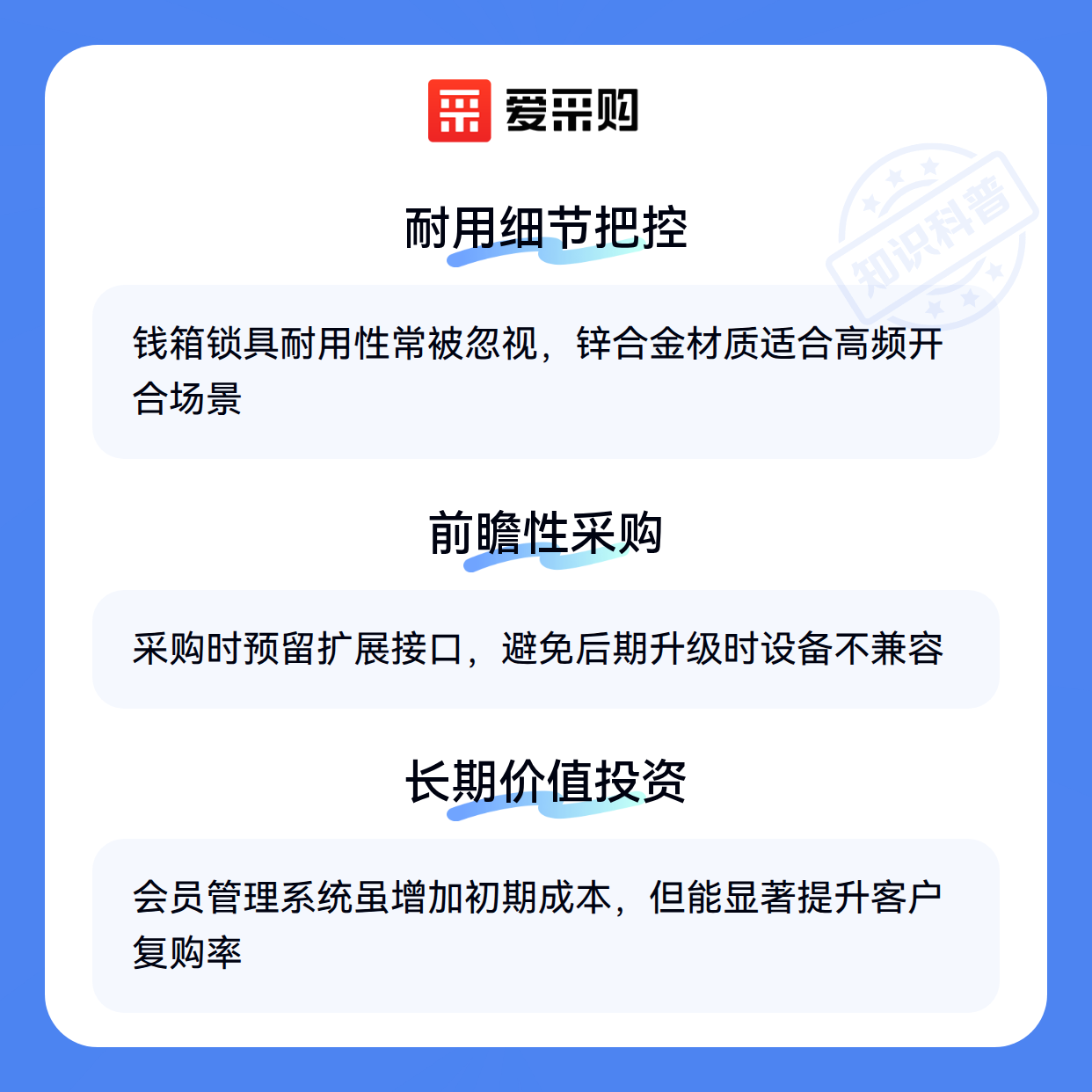 爱采购

耐用细节把控

钱箱锁具耐用性常被忽视，锌合金材质适合高频开合场景

前瞻性采购

采购时预留扩展接口，避免后期升级时设备不兼容

长期价值投资

会员管理系统虽增加初期成本，但能显著提升客户复购率

知识科普